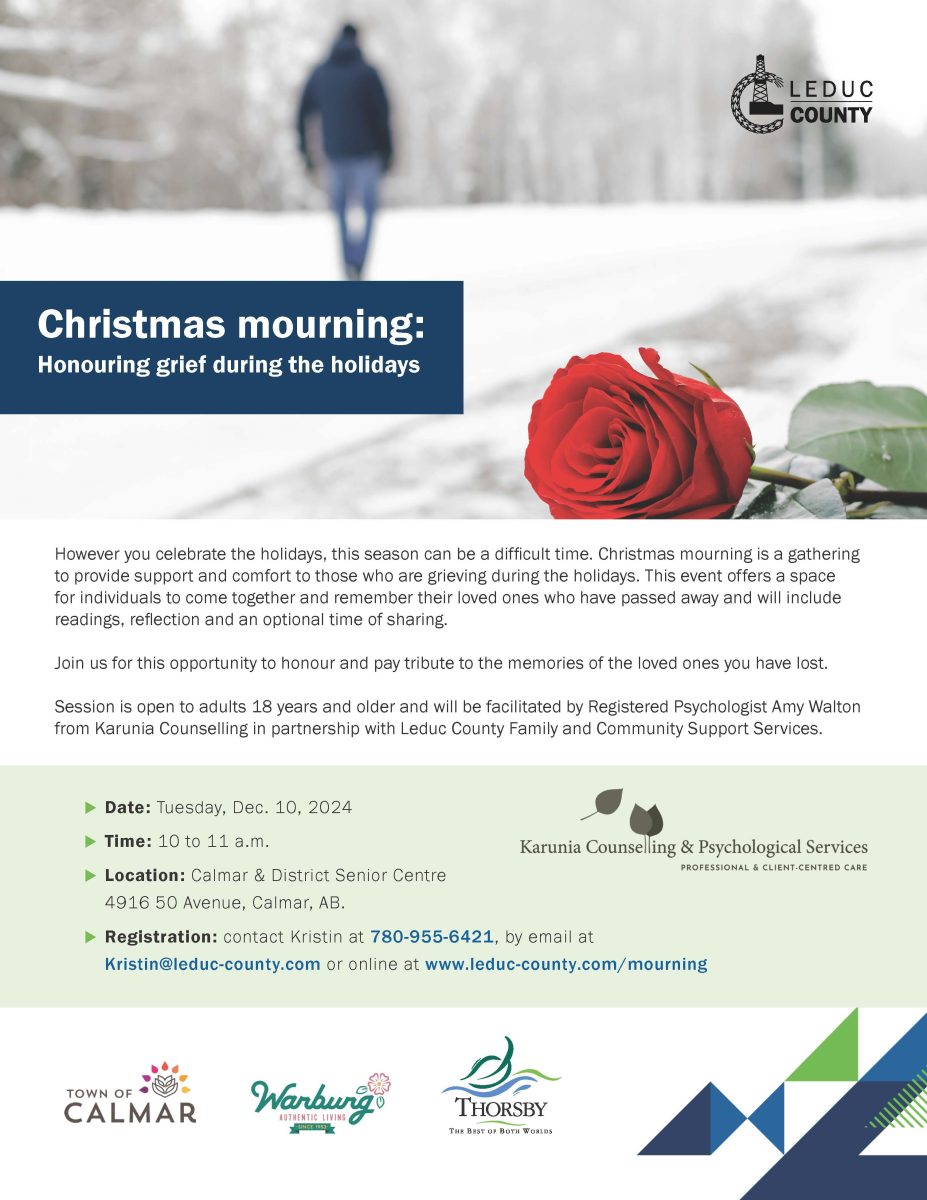 LEDUC COUNTY

Christmas mourning:
Honouring grief during the holidays

However you celebrate the holidays, this season can be a difficult time. Christmas mourning is a gathering to provide support and comfort to those who are grieving during the holidays. This event offers a space for individuals to come together and remember their loved ones who have passed away and will include readings, reflection and an optional time of sharing.

Join us for this opportunity to honour and pay tribute to the memories of the loved ones you have lost.

Session is open to adults 18 years and older and will be facilitated by Registered Psychologist Amy Walton from Karunia Counselling in partnership with Leduc County Family and Community Support Services.

Date: Tuesday, Dec. 10, 2024

Time: 10 to 11 a.m.

Location: Calmar & District Senior Centre 4916 50 Avenue, Calmar, AB.

Registration: contact Kristin at 780-955-6421, by email at Kristin@leduc-county.com or online at www.leduc-county.com/mourning

Karunia Counselling & Psychological Services
PROFESSIONAL & CLIENT-CENTRED CARE

TOWN OF CALMAR

Warburg AUTHENTIC LIVING SINCE 1953

THORSBY
THE BEST OF BOTH WORLDS